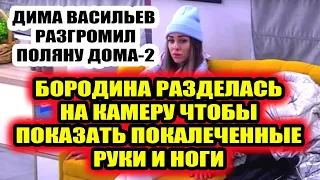 ДИМА ВАСИЛЬЕВ РАЗГРОМИЛ ПОЛЯНУ ДОМА-2

БОРОДИНА РАЗДЕЛАСЬ НА КАМЕРУ ЧТОБЫ ПОКАЗАТЬ ПОКАЛЕЧЕННЫЕ РУКИ И НОГИ